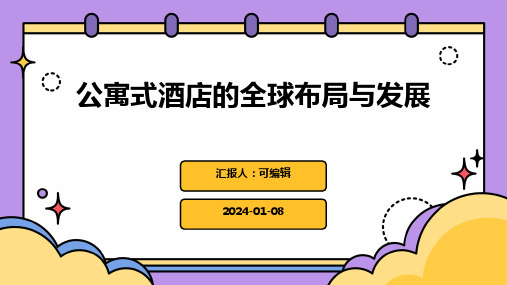 公寓式酒店的全球布局与发展

汇报人：可编辑

2024-01-08